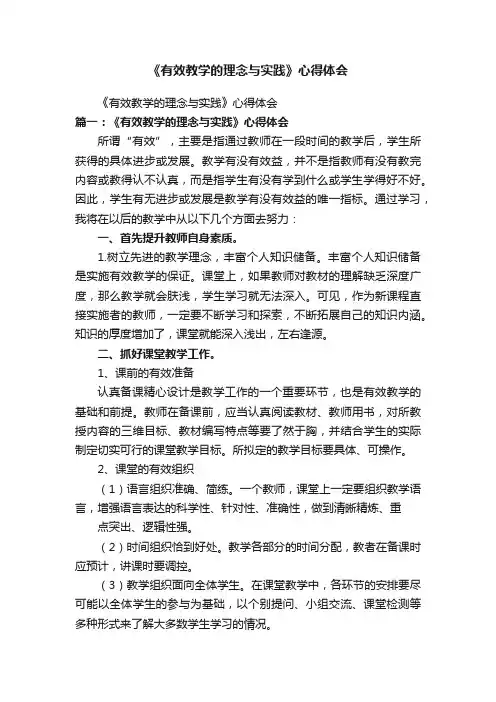 《有效教学的理念与实践》心得体会

《有效教学的理念与实践》心得体会

篇一：《有效教学的理念与实践》心得体会

所谓“有效”，主要是指通过教师在一段时间的教学后，学生所获得的具体进步或发展。教学有没有效益，并不是指教师有没有教完内容或教得认不认真，而是指学生有没有学到什么或学生学得好不好。因此，学生有无进步或发展是教学有没有效益的唯一指标。通过学习，我将在以后的教学中从以下几个方面去努力：

一、首先提升教师自身素质。

1.树立先进的教学理念，丰富个人知识储备。丰富个人知识储备是实施有效教学的保证。课堂上，如果教师对教材的理解缺乏深度广度，那么教学就会肤浅，学生学习就无法深入。可见，作为新课程直接实施者的教师，一定要不断学习和探索，不断拓展自己的知识内涵。知识的厚度增加了，课堂就能深入浅出，左右逢源。

二、抓好课堂教学工作。

1、课前的有效准备

认真备课精心设计是教学工作的一个重要环节，也是有效教学的基础和前提。教师在备课前，应当认真阅读教材、教师用书，对所教授内容的三维目标、教材编写特点等要了然于胸，并结合学生的实际制定切实可行的课堂教学目标。所拟定的教学目标要具体、可操作。

2、课堂的有效组织

（1）语言组织准确、简练。一个教师，课堂上一定要组织教学语言，增强语言表达的科学性、针对性、准确性，做到清晰精炼、重点突出、逻辑性强。

（2）时间组织恰到好处。教学各部分的时间分配，教者在备课时应预计，讲课时要调控。

（3）教学组织面向全体学生。在课堂教学中，各环节的安排要尽可能以全体学生的参与为基础，以个别提问、小组交流、课堂检测等多种形式来了解大多数学生学习的情况。